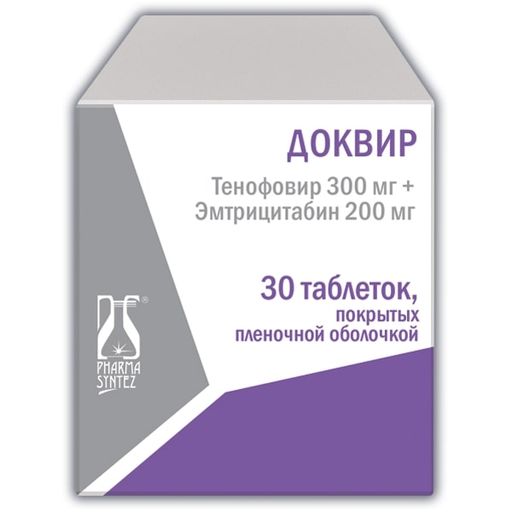 ДОКВИР

Тенофовир 300 мг +
Эмтрицитабин 200 мг

30 таблеток,
покрытых
пленочной оболочкой

®
PHARMA
SYNTEZ